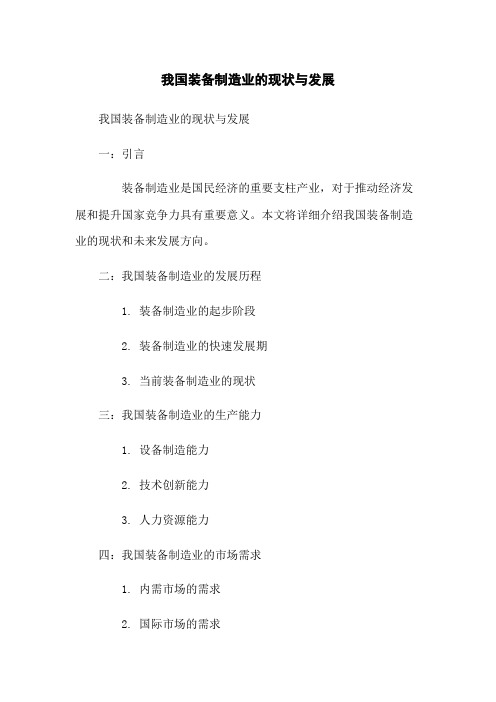 我国装备制造业的现状与发展

我国装备制造业的现状与发展

一：引言

装备制造业是国民经济的重要支柱产业，对于推动经济发展和提升国家竞争力具有重要意义。本文将详细介绍我国装备制造业的现状和未来发展方向。

二：我国装备制造业的发展历程

1. 装备制造业的起步阶段

2. 装备制造业的快速发展期

3. 当前装备制造业的现状

三：我国装备制造业的生产能力

1. 设备制造能力

2. 技术创新能力

3. 人力资源能力

四：我国装备制造业的市场需求

1. 内需市场的需求

2. 国际市场的需求